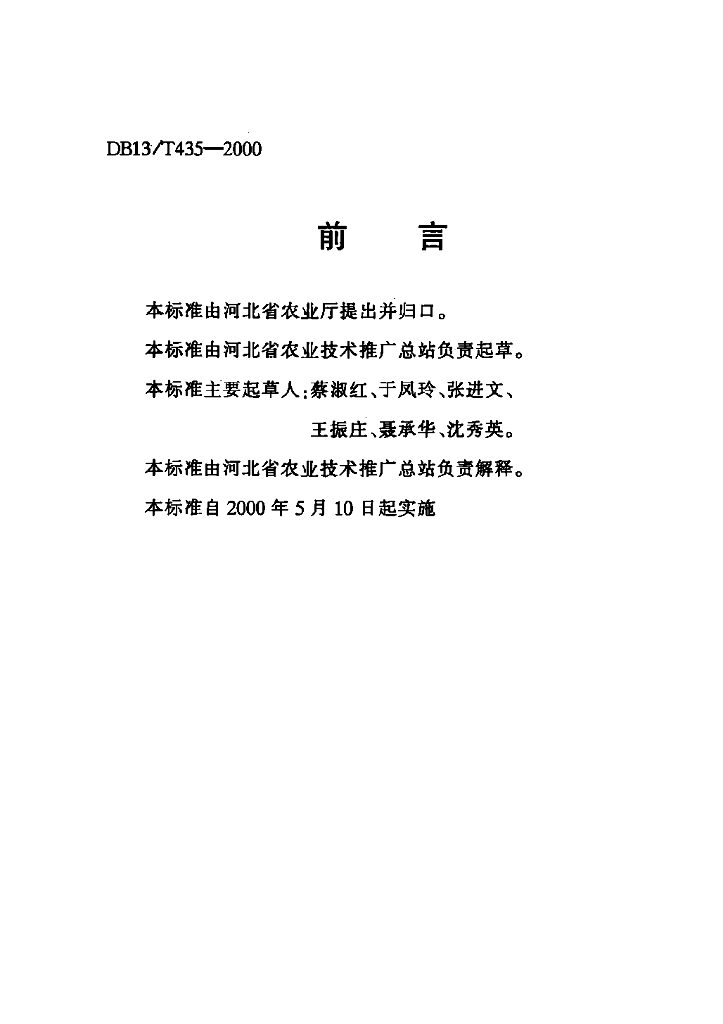 DB13/T435—2000

前　言

本标准由河北省农业厅提出并归口。

本标准由河北省农业技术推广总站负责起草。

本标准主要起草人：蔡淑红、于凤玲、张进文、王振庄、聂承华、沈秀英。

本标准由河北省农业技术推广总站负责解释。

本标准自2000年5月10日起实施